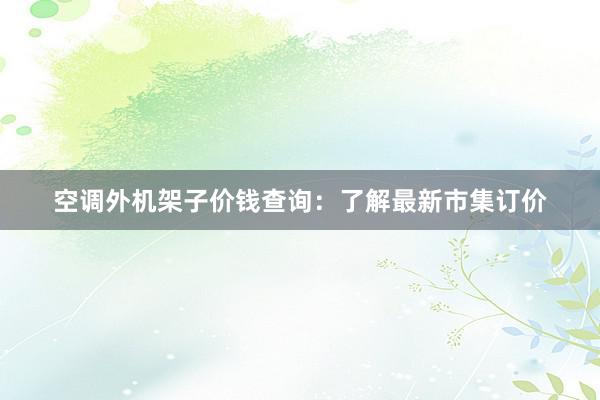 空调外机架子价钱查询：了解最新市集订价